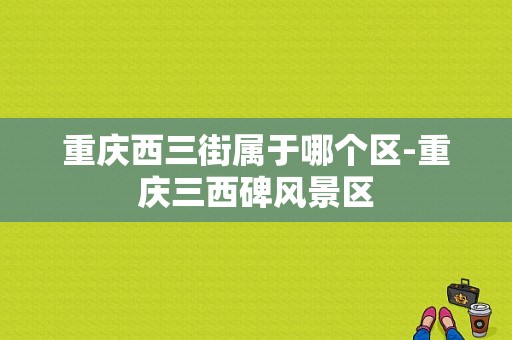 重庆西三街属于哪个区-重庆三西碑风景区